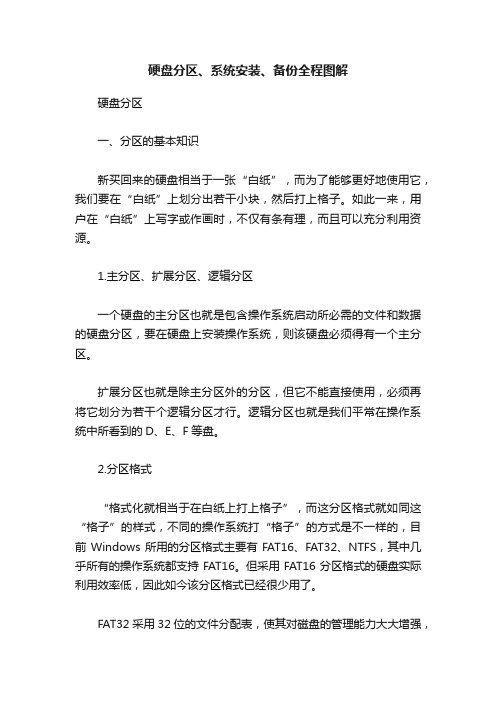 硬盘分区、系统安装、备份全程图解

硬盘分区

一、分区的基本知识

新买回来的硬盘相当于一张“白纸”，而为了能够更好地使用它，我们要在“白纸”上划分出若干小块，然后打上格子。如此一来，用户在“白纸”上写字或作画时，不仅有条有理，而且可以充分利用资源。

1.主分区、扩展分区、逻辑分区

一个硬盘的主分区也就是包含操作系统启动所必需的文件和数据的硬盘分区，要在硬盘上安装操作系统，则该硬盘必须得有一个主分区。

扩展分区也就是除主分区外的分区，但它不能直接使用，必须再将它划分为若干个逻辑分区才行。逻辑分区也就是我们平常在操作系统中所看到的 D、E、F 等盘。

2.分区格式

“格式化就相当于在白纸上打上格子”，而这分区格式就如同这“格子”的样式，不同的操作系统打“格子”的方式是不一样的，目前 Windows 所用的分区格式主要有 FAT16、FAT32、NTFS，其中几乎所有的操作系统都支持 FAT16。但采用 FAT16 分区格式的硬盘实际利用效率低，因此如今该分区格式已经很少用了。

FAT32 采用 32 位的文件分配表，使其对磁盘的管理能力大大增强，